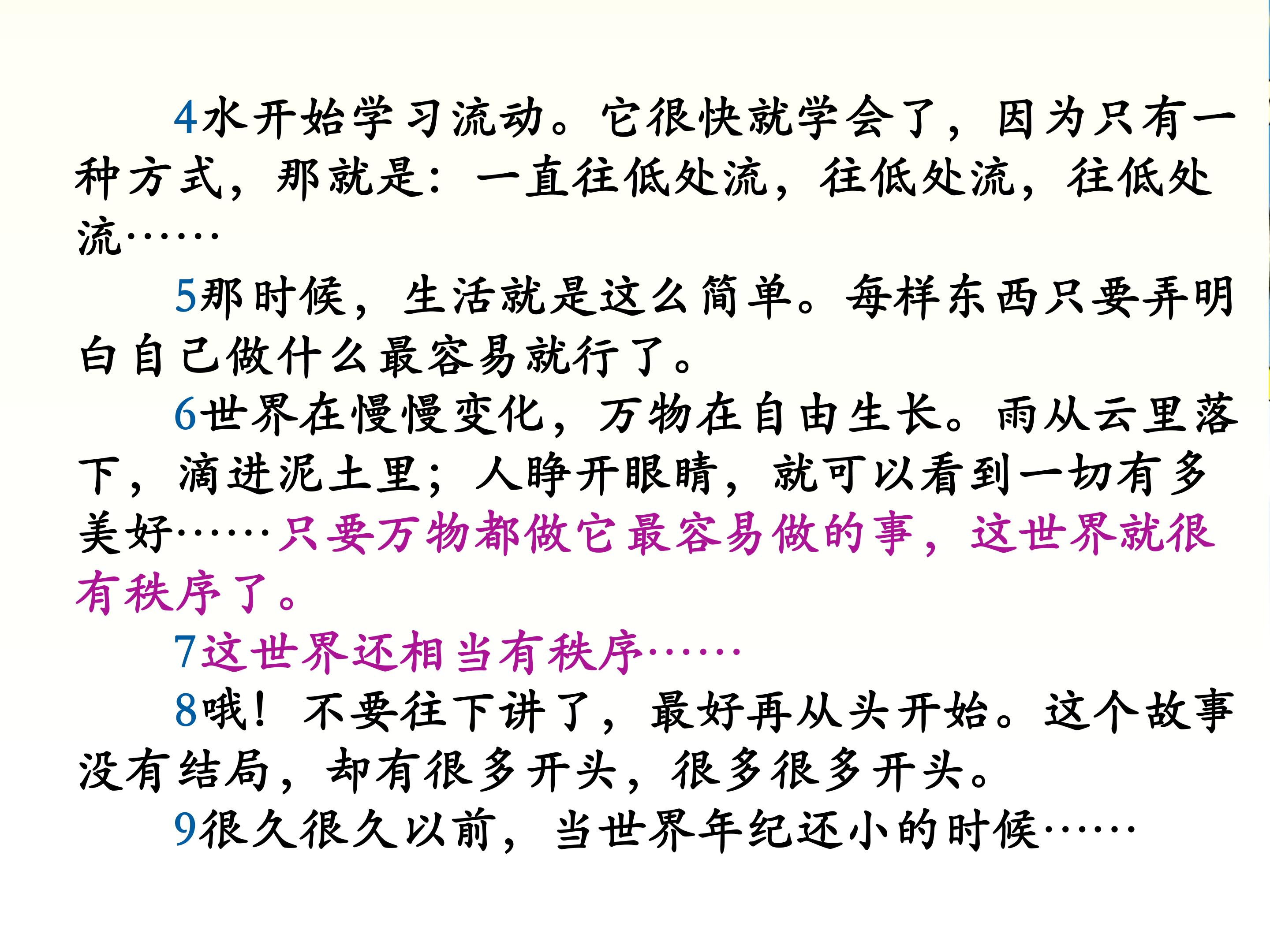 4水开始学习流动。它很快就学会了，因为只有一种方式，那就是：一直往低处流，往低处流，往低处流……

5那时候，生活就是这么简单。每样东西只要弄明白自己做什么最容易就行了。

6世界在慢慢变化，万物在自由生长。雨从云里落下，滴进泥土里；人睁开眼睛，就可以看到一切有多美好……只要万物都做它最容易做的事，这世界就很有秩序了。

7这世界还相当有秩序……

8哦！不要往下讲了，最好再从头开始。这个故事没有结局，却有很多开头，很多很多开头。

9很久很久以前，当世界年纪还小的时候……